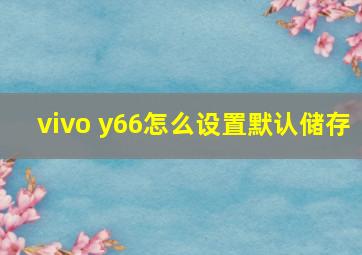 vivo y66怎么设置默认储存